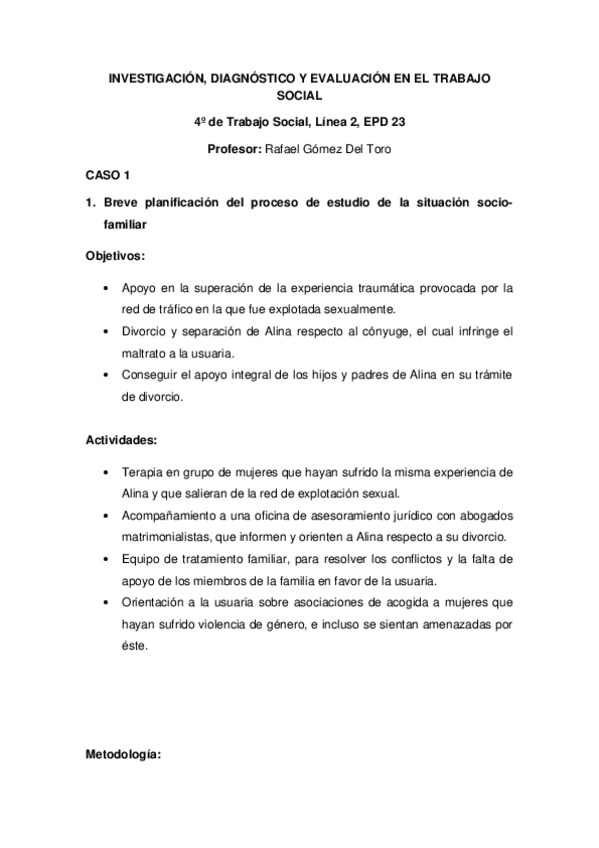 INVESTIGACIÓN, DIAGNÓSTICO Y EVALUACIÓN EN EL TRABAJO SOCIAL

4º de Trabajo Social, Línea 2, EPD 23

Profesor: Rafael Gómez Del Toro

CASO 1

1. Breve planificación del proceso de estudio de la situación socio-familiar

Objetivos:

• Apoyo en la superación de la experiencia traumática provocada por la red de tráfico en la que fue explotada sexualmente.
• Divorcio y separación de Alina respecto al cónyuge, el cual infringe el maltrato a la usuaria.
• Conseguir el apoyo integral de los hijos y padres de Alina en su trámite de divorcio.

Actividades:

• Terapia en grupo de mujeres que hayan sufrido la misma experiencia de Alina y que salieran de la red de explotación sexual.
• Acompañamiento a una oficina de asesoramiento jurídico con abogados matrimonialistas, que informen y orienten a Alina respecto a su divorcio.
• Equipo de tratamiento familiar, para resolver los conflictos y la falta de apoyo de los miembros de la familia en favor de la usuaria.
• Orientación a la usuaria sobre asociaciones de acogida a mujeres que hayan sufrido violencia de género, e incluso se sientan amenazadas por éste.

Metodología: